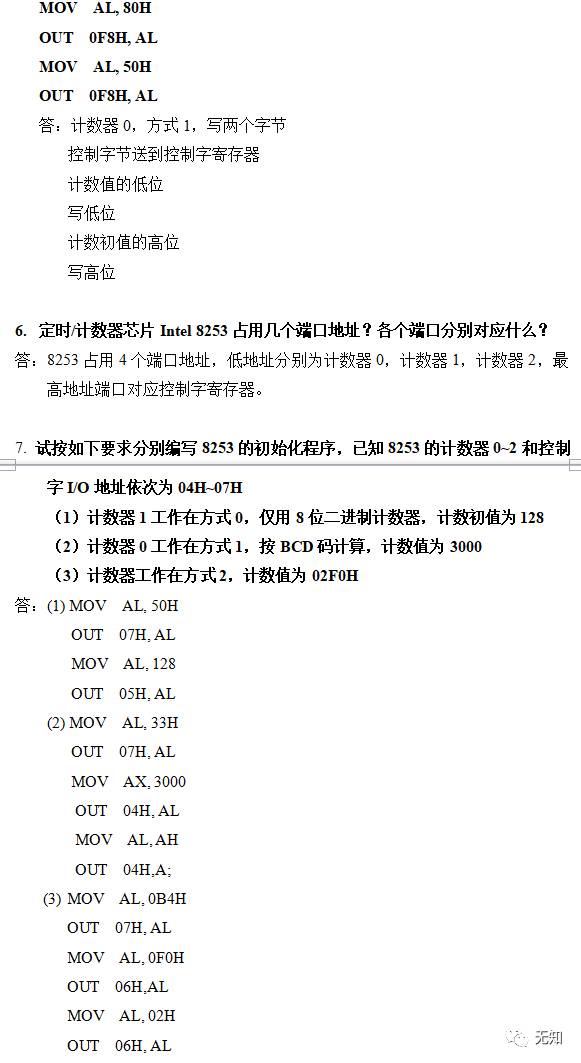 MOV AL, 80H

OUT 0F8H, AL

MOV AL, 50H

OUT 0F8H, AL

答：计数器 0，方式 1，写两个字节

控制字节送到控制字寄存器

计数值的低位

写低位

计数初值的高位

写高位

6. 定时/计数器芯片 Intel 8253 占用几个端口地址？各个端口分别对应什么？

答：8253 占用 4 个端口地址，低地址分别为计数器 0，计数器 1，计数器 2，最高地址端口对应控制字寄存器。

7. 试按如下要求分别编写 8253 的初始化程序，已知 8253 的计数器 0~2 和控制字 I/O 地址依次为 04H~07H

（1）计数器 1 工作在方式 0，仅用 8 位二进制计数器，计数初值为 128

（2）计数器 0 工作在方式 1，按 BCD 码计算，计数值为 3000

（3）计数器工作在方式 2，计数值为 02F0H

答：(1) MOV AL, 50H

OUT 07H, AL

MOV AL, 128

OUT 05H, AL

(2) MOV AL, 33H

OUT 07H, AL

MOV AX, 3000

OUT 04H, AL

MOV AL, AH

OUT 04H,A;

(3) MOV AL, 0B4H

OUT 07H, AL

MOV AL, 0F0H

OUT 06H,AL

MOV AL, 02H

OUT 06H, AL

无知